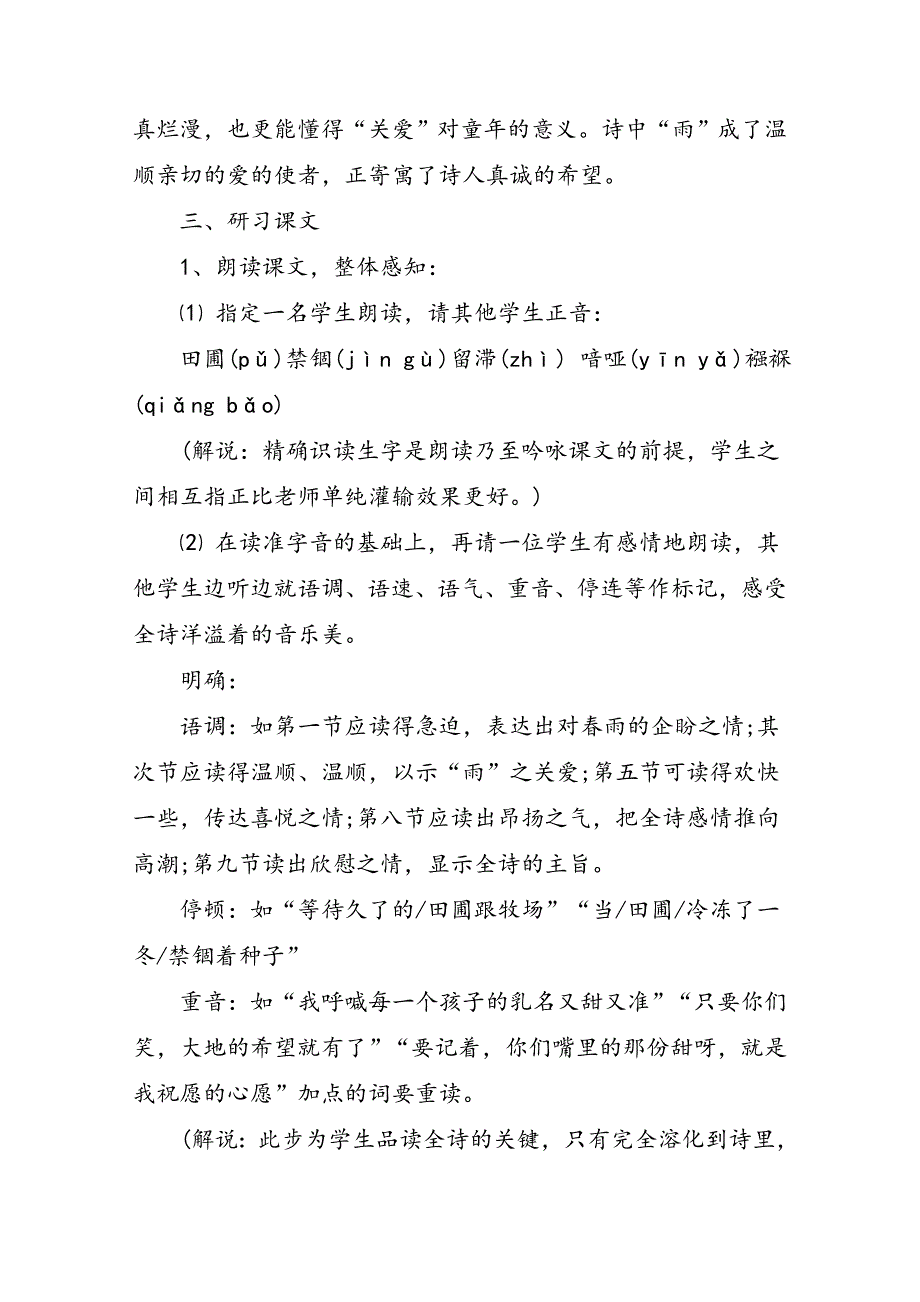 真烂漫，也更能懂得“关爱”对童年的意义。诗中“雨”成了温顺亲切的爱的使者，正寄寓了诗人真诚的希望。

三、研习课文

1、朗读课文，整体感知：

⑴ 指定一名学生朗读，请其他学生正音：

田圃(pǔ)禁锢(jìn gù)留滞(zhì) 喑哑(yīn yǎ)襁褓(qiǎng bǎo)

（解说：精确识读生字是朗读乃至吟咏课文的前提，学生之间相互指正比老师单纯灌输效果更好。）

⑵ 在读准字音的基础上，再请一位学生有感情地朗读，其他学生边听边就语调、语速、语气、重音、停连等作标记，感受全诗洋溢着的音乐美。

明确：

语调：如第一节应读得急迫，表达出对春雨的企盼之情;其次节应读得温顺、温顺，以示“雨”之关爱;第五节可读得欢快一些，传达喜悦之情;第八节应读出昂扬之气，把全诗感情推向高潮;第九节读出欣慰之情，显示全诗的主旨。

停顿：如“等待久了的/田圃跟牧场”“当/田圃/冷冻了一冬/禁锢着种子”

重音：如“我呼喊每一个孩子的乳名又甜又准”“只要你们笑，大地的希望就有了”“要记着，你们嘴里的那份甜呀，就是我祝愿的心愿”加点的词要重读。

（解说：此步为学生品读全诗的关键，只有完全溶化到诗里，